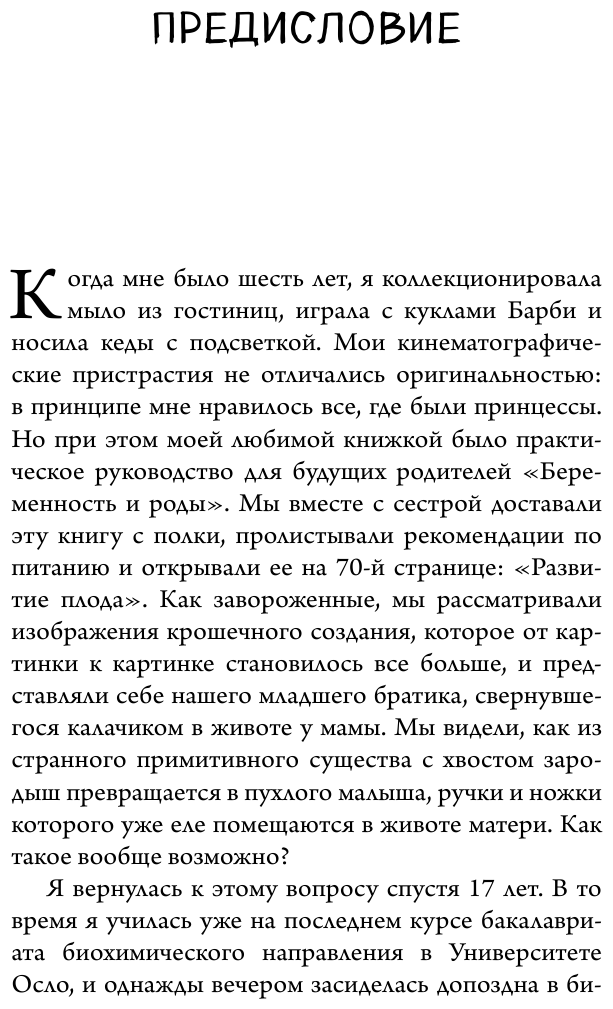 ПРЕДИСЛОВИЕ

Когда мне было шесть лет, я коллекционировала мыло из гостиниц, играла с куклами Барби и носила кеды с подсветкой. Мои кинематографические пристрастия не отличались оригинальностью: в принципе мне нравилось все, где были принцессы. Но при этом моей любимой книжкой было практическое руководство для будущих родителей «Беременность и роды». Мы вместе с сестрой доставали эту книгу с полки, пролистывали рекомендации по питанию и открывали ее на 70-й странице: «Развитие плода». Как завороженные, мы рассматривали изображения крошечного создания, которое от картинки к картинке становилось все больше, и представляли себе нашего младшего братика, свернувшегося калачиком в животе у мамы. Мы видели, как из странного примитивного существа с хвостом зародыш превращается в пухлого малыша, ручки и ножки которого уже еле помещаются в животе матери. Как такое вообще возможно?

Я вернулась к этому вопросу спустя 17 лет. В то время я училась уже на последнем курсе бакалавриата биохимического направления в Университете Осло, и однажды вечером засиделась допоздна в би-